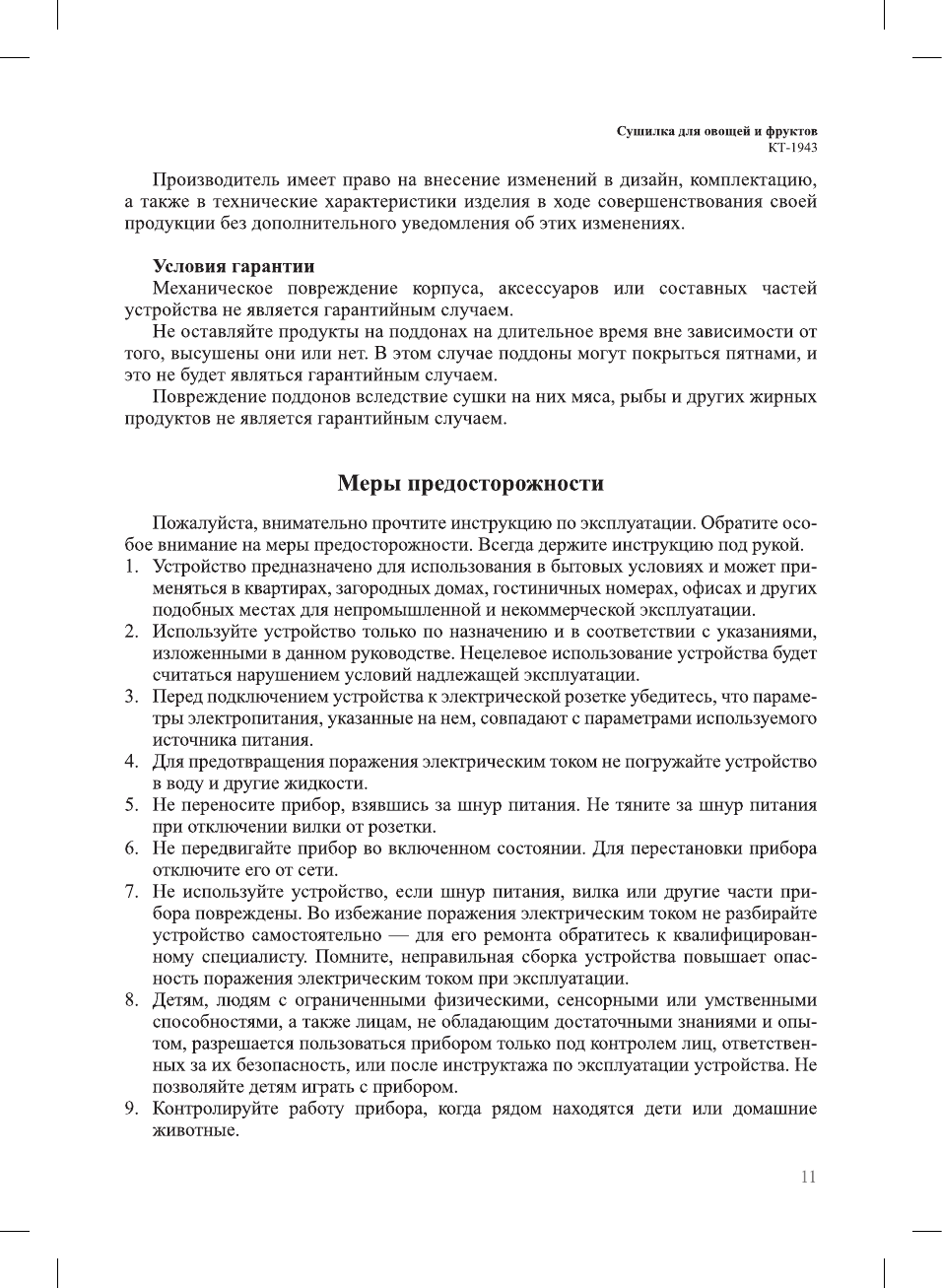 Сушилка для овощей и фруктов
КТ-1943

Производитель имеет право на внесение изменений в дизайн, комплектацию, а также в технические характеристики изделия в ходе совершенствования своей продукции без дополнительного уведомления об этих изменениях.

Условия гарантии
Механическое повреждение корпуса, аксессуаров или составных частей устройства не является гарантийным случаем.
Не оставляйте продукты на поддонах на длительное время вне зависимости от того, высушены они или нет. В этом случае поддоны могут покрыться пятнами, и это не будет являться гарантийным случаем.
Повреждение поддонов вследствие сушки на них мяса, рыбы и других жирных продуктов не является гарантийным случаем.

Меры предосторожности

Пожалуйста, внимательно прочтите инструкцию по эксплуатации. Обратите особое внимание на меры предосторожности. Всегда держите инструкцию под рукой.
1. Устройство предназначено для использования в бытовых условиях и может применяться в квартирах, загородных домах, гостиничных номерах, офисах и других подобных местах для непромышленной и некоммерческой эксплуатации.
2. Используйте устройство только по назначению и в соответствии с указаниями, изложенными в данном руководстве. Нецелевое использование устройства будет считаться нарушением условий надлежащей эксплуатации.
3. Перед подключением устройства к электрической розетке убедитесь, что параметры электропитания, указанные на нем, совпадают с параметрами используемого источника питания.
4. Для предотвращения поражения электрическим током не погружайте устройство в воду и другие жидкости.
5. Не переносите прибор, взявшись за шнур питания. Не тяните за шнур питания при отключении вилки от розетки.
6. Не передвигайте прибор во включенном состоянии. Для перестановки прибора отключите его от сети.
7. Не используйте устройство, если шнур питания, вилка или другие части прибора повреждены. Во избежание поражения электрическим током не разбирайте устройство самостоятельно — для его ремонта обратитесь к квалифицированному специалисту. Помните, неправильная сборка устройства повышает опасность поражения электрическим током при эксплуатации.
8. Детям, людям с ограниченными физическими, сенсорными или умственными способностями, а также лицам, не обладающим достаточными знаниями и опытом, разрешается пользоваться прибором только под контролем лиц, ответственных за их безопасность, или после инструктажа по эксплуатации устройства. Не позволяйте детям играть с прибором.
9. Контролируйте работу прибора, когда рядом находятся дети или домашние животные.

11